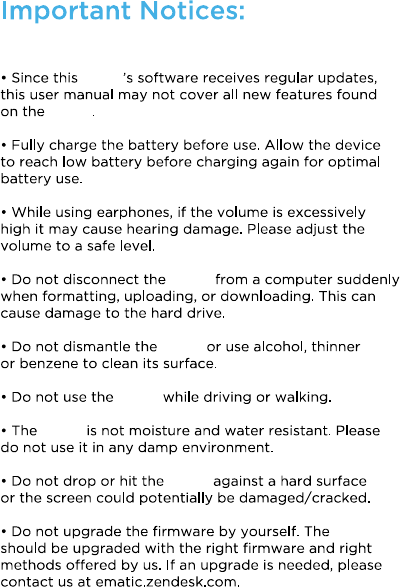 Important Notices:

• Since this 's software receives regular updates, this user manual may not cover all new features found on the .

• Fully charge the battery before use. Allow the device to reach low battery before charging again for optimal battery use.

• While using earphones, if the volume is excessively high it may cause hearing damage. Please adjust the volume to a safe level.

• Do not disconnect the from a computer suddenly when formatting, uploading, or downloading. This can cause damage to the hard drive.

• Do not dismantle the or use alcohol, thinner or benzene to clean its surface.

• Do not use the while driving or walking.

• The is not moisture and water resistant. Please do not use it in any damp environment.

• Do not drop or hit the against a hard surface or the screen could potentially be damaged/cracked.

• Do not upgrade the firmware by yourself. The should be upgraded with the right firmware and right methods offered by us. If an upgrade is needed, please contact us at ematic.zendesk.com.